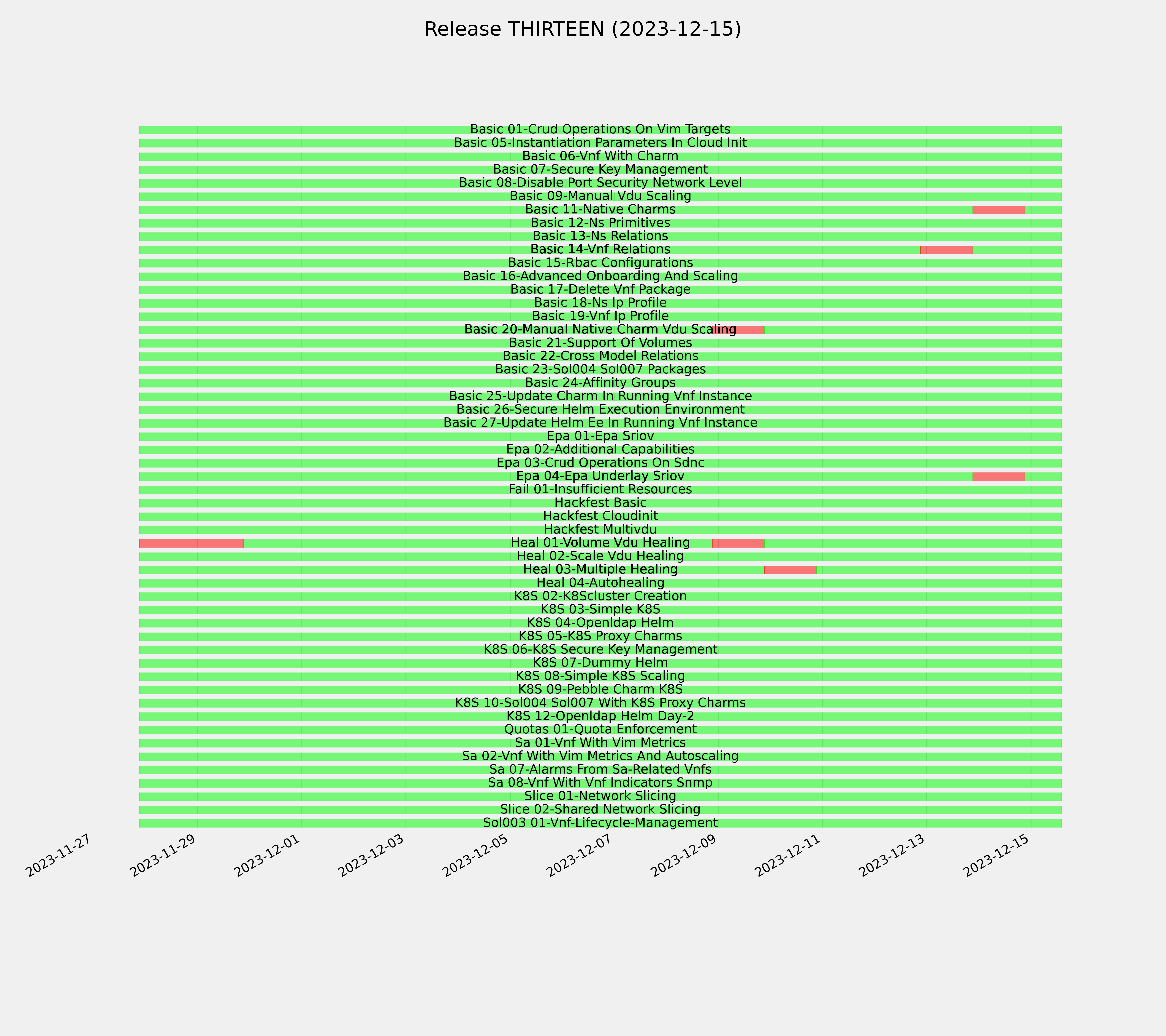 Release THIRTEEN (2023-12-15)

Basic 01-Crud Operations On Vim Targets
Basic 05-Instantiation Parameters In Cloud Init
Basic 06-Vnf With Charm
Basic 07-Secure Key Management
Basic 08-Disable Port Security Network Level
Basic 09-Manual Vdu Scaling
Basic 11-Native Charms
Basic 12-Ns Primitives
Basic 13-Ns Relations
Basic 14-Vnf Relations
Basic 15-Rbac Configurations
Basic 16-Advanced Onboarding And Scaling
Basic 17-Delete Vnf Package
Basic 18-Ns Ip Profile
Basic 19-Vnf Ip Profile
Basic 20-Manual Native Charm Vdu Scaling
Basic 21-Support Of Volumes
Basic 22-Cross Model Relations
Basic 23-Sol004 Sol007 Packages
Basic 24-Affinity Groups
Basic 25-Update Charm In Running Vnf Instance
Basic 26-Secure Helm Execution Environment
Basic 27-Update Helm Ee In Running Vnf Instance
Epa 01-Epa Sriov
Epa 02-Additional Capabilities
Epa 03-Crud Operations On Sdnc
Epa 04-Epa Underlay Sriov
Fail 01-Insufficient Resources
Hackfest Basic
Hackfest Cloudinit
Hackfest Multivdu
Heal 01-Volume Vdu Healing
Heal 02-Scale Vdu Healing
Heal 03-Multiple Healing
Heal 04-Autohealing
K8S 02-K8Scluster Creation
K8S 03-Simple K8S
K8S 04-Openldap Helm
K8S 05-K8S Proxy Charms
K8S 06-K8S Secure Key Management
K8S 07-Dummy Helm
K8S 08-Simple K8S Scaling
K8S 09-Pebble Charm K8S
K8S 10-Sol004 Sol007 With K8S Proxy Charms
K8S 12-Openldap Helm Day-2
Quotas 01-Quota Enforcement
Sa 01-Vnf With Vim Metrics
Sa 02-Vnf With Vim Metrics And Autoscaling
Sa 07-Alarms From Sa-Related Vnfs
Sa 08-Vnf With Vnf Indicators Snmp
Slice 01-Network Slicing
Slice 02-Shared Network Slicing
Sol003 01-Vnf-Lifecycle-Management

2023-11-27
2023-11-29
2023-12-01
2023-12-03
2023-12-05
2023-12-07
2023-12-09
2023-12-11
2023-12-13
2023-12-15